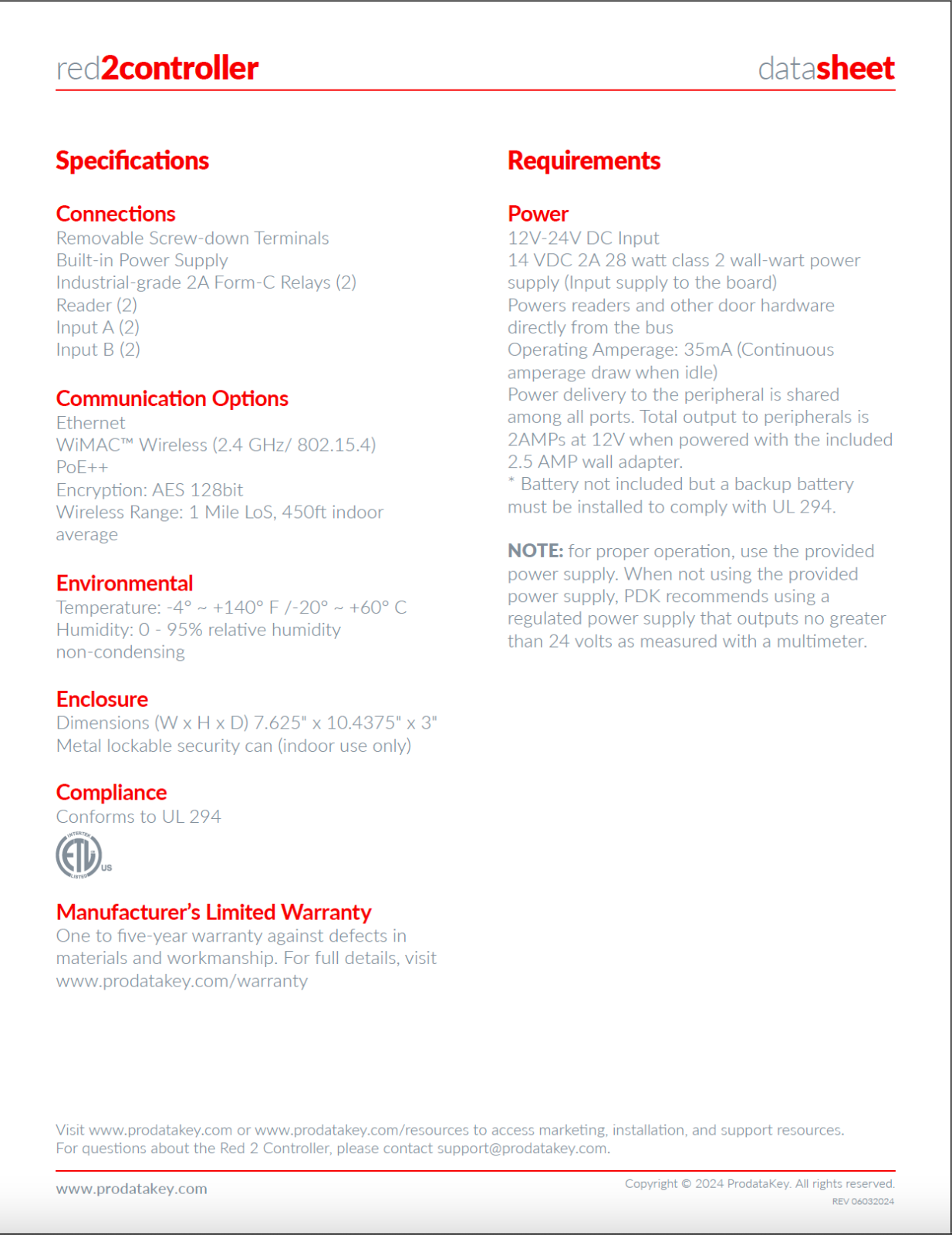 red2controller

datasheet

Specifications

Connections
Removable Screw-down Terminals
Built-in Power Supply
Industrial-grade 2A Form-C Relays (2)
Reader (2)
Input A (2)
Input B (2)

Communication Options
Ethernet
WiMAC™ Wireless (2.4 GHz/ 802.15.4)
PoE++
Encryption: AES 128bit
Wireless Range: 1 Mile LoS, 450ft indoor average

Environmental
Temperature: -4° ~ +140° F /-20° ~ +60° C
Humidity: 0 - 95% relative humidity non-condensing

Enclosure
Dimensions (W x H x D) 7.625" x 10.4375" x 3"
Metal lockable security can (indoor use only)

Compliance
Conforms to UL 294

INTERTEK ETL LISTED US

Manufacturer's Limited Warranty
One to five-year warranty against defects in materials and workmanship. For full details, visit www.prodatakey.com/warranty

Requirements

Power
12V-24V DC Input
14 VDC 2A 28 watt class 2 wall-wart power supply (Input supply to the board)
Powers readers and other door hardware directly from the bus
Operating Amperage: 35mA (Continuous amperage draw when idle)
Power delivery to the peripheral is shared among all ports. Total output to peripherals is 2AMPs at 12V when powered with the included 2.5 AMP wall adapter.
* Battery not included but a backup battery must be installed to comply with UL 294.

NOTE: for proper operation, use the provided power supply. When not using the provided power supply, PDK recommends using a regulated power supply that outputs no greater than 24 volts as measured with a multimeter.

Visit www.prodatakey.com or www.prodatakey.com/resources to access marketing, installation, and support resources.
For questions about the Red 2 Controller, please contact support@prodatakey.com.

www.prodatakey.com

Copyright © 2024 ProdataKey. All rights reserved.
REV 06032024